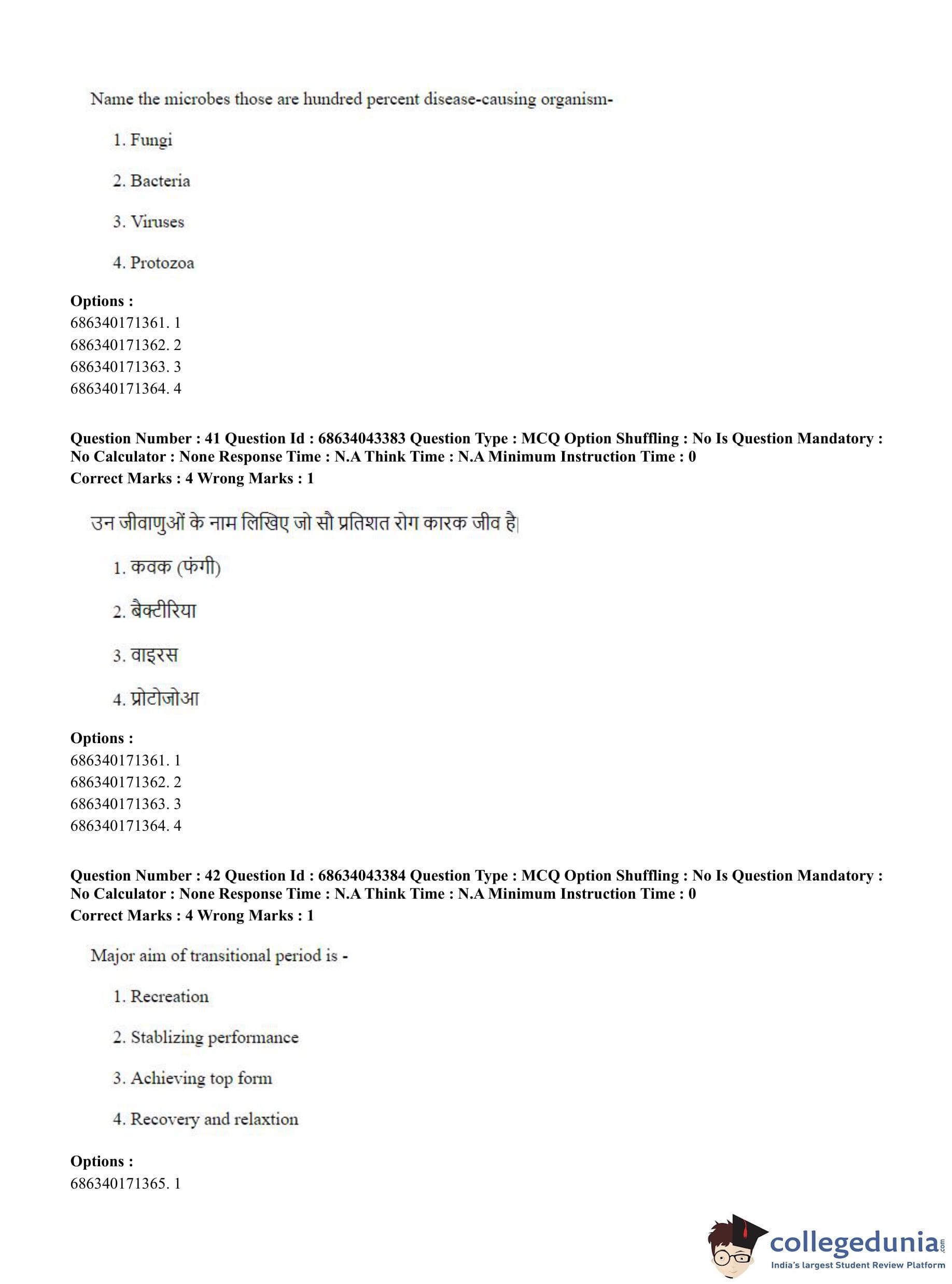 Name the microbes those are hundred percent disease-causing organism-

1. Fungi

2. Bacteria

3. Viruses

4. Protozoa

**Options :**
686340171361. 1
686340171362. 2
686340171363. 3
686340171364. 4

**Question Number : 41 Question Id : 68634043383 Question Type : MCQ Option Shuffling : No Is Question Mandatory : No Calculator : None Response Time : N.A Think Time : N.A Minimum Instruction Time : 0**
**Correct Marks : 4 Wrong Marks : 1**

उन जीवाणुओं के नाम लिखिए जो सौ प्रतिशत रोग कारक जीव है|

1. कवक (फंगी)

2. बैक्टीरिया

3. वाइरस

4. प्रोटोजोआ

**Options :**
686340171361. 1
686340171362. 2
686340171363. 3
686340171364. 4

**Question Number : 42 Question Id : 68634043384 Question Type : MCQ Option Shuffling : No Is Question Mandatory : No Calculator : None Response Time : N.A Think Time : N.A Minimum Instruction Time : 0**
**Correct Marks : 4 Wrong Marks : 1**

Major aim of transitional period is -

1. Recreation

2. Stablizing performance

3. Achieving top form

4. Recovery and relaxtion

**Options :**
686340171365. 1

collegedunia.com
India's largest Student Review Platform